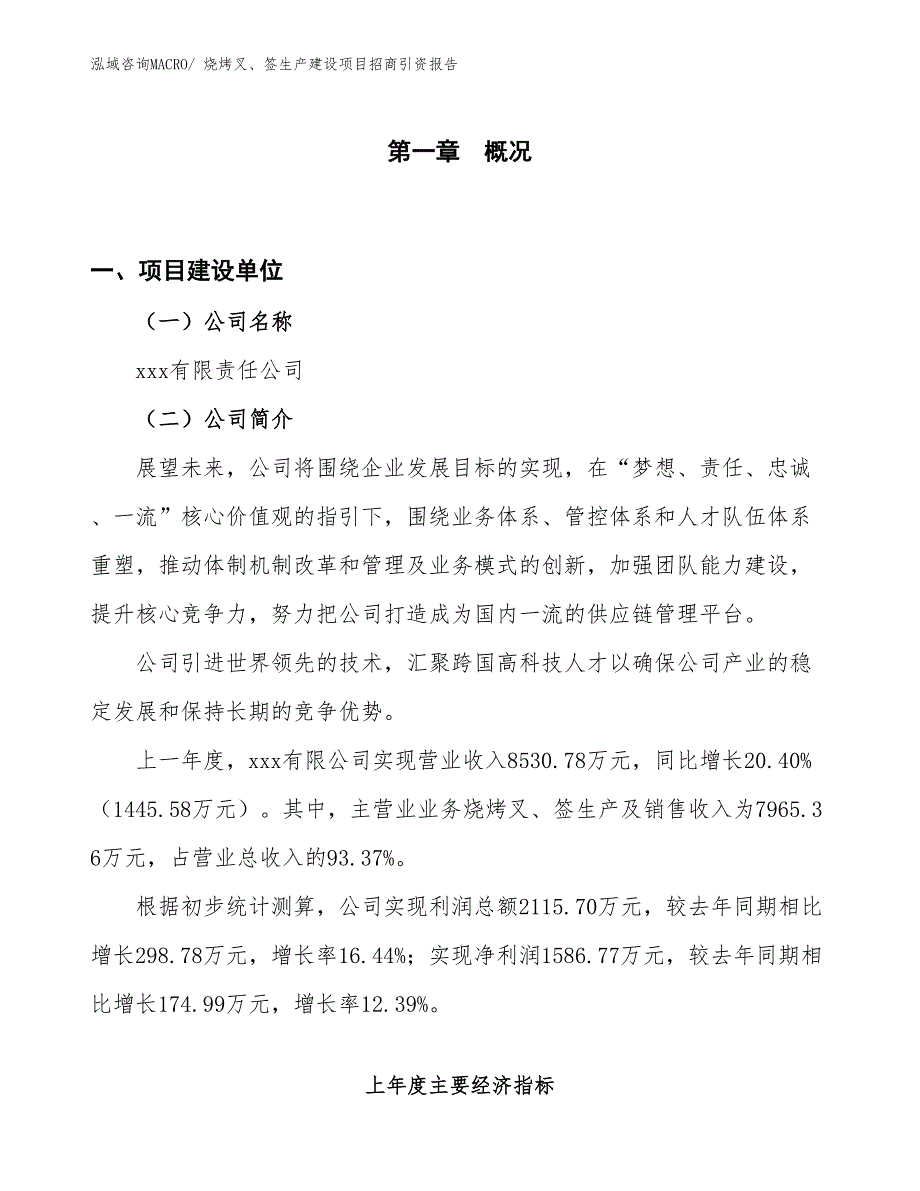 泓域咨询MACRO/ 烧烤叉、签生产建设项目招商引资报告

第一章 概况

一、项目建设单位

（一）公司名称

xxx有限责任公司

（二）公司简介

展望未来，公司将围绕企业发展目标的实现，在“梦想、责任、忠诚、一流”核心价值观的指引下，围绕业务体系、管控体系和人才队伍体系重塑，推动体制机制改革和管理及业务模式的创新，加强团队能力建设，提升核心竞争力，努力把公司打造成为国内一流的供应链管理平台。

公司引进世界领先的技术，汇聚跨国高科技人才以确保公司产业的稳定发展和保持长期的竞争优势。

上一年度，xxx有限公司实现营业收入8530.78万元，同比增长20.40%（1445.58万元）。其中，主营业业务烧烤叉、签生产及销售收入为7965.36万元，占营业总收入的93.37%。

根据初步统计测算，公司实现利润总额2115.70万元，较去年同期相比增长298.78万元，增长率16.44%；实现净利润1586.77万元，较去年同期相比增长174.99万元，增长率12.39%。

上年度主要经济指标